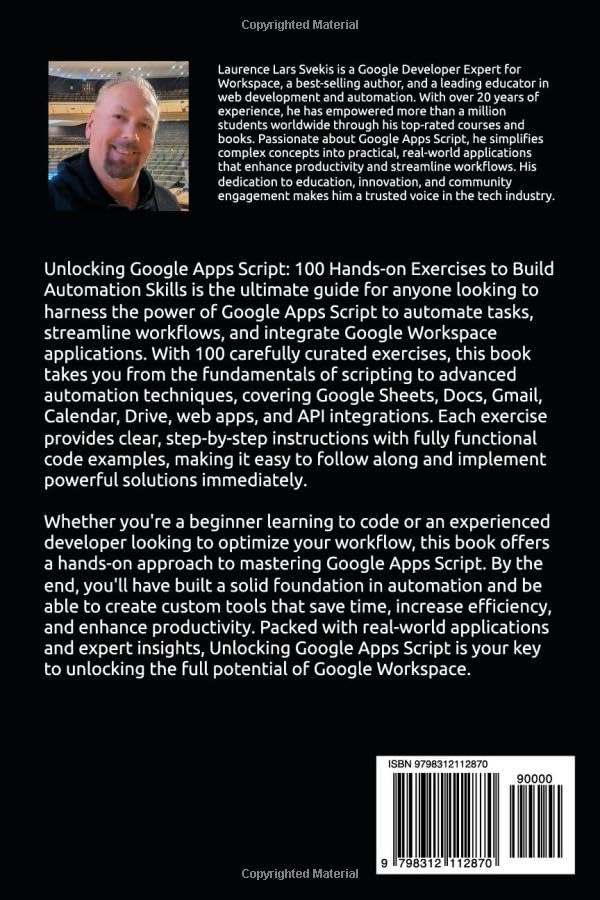 Copyrighted Material

Laurence Lars Svekis is a Google Developer Expert for Workspace, a best-selling author, and a leading educator in web development and automation. With over 20 years of experience, he has empowered more than a million students worldwide through his top-rated courses and books. Passionate about Google Apps Script, he simplifies complex concepts into practical, real-world applications that enhance productivity and streamline workflows. His dedication to education, innovation, and community engagement makes him a trusted voice in the tech industry.

Unlocking Google Apps Script: 100 Hands-on Exercises to Build Automation Skills is the ultimate guide for anyone looking to harness the power of Google Apps Script to automate tasks, streamline workflows, and integrate Google Workspace applications. With 100 carefully curated exercises, this book takes you from the fundamentals of scripting to advanced automation techniques, covering Google Sheets, Docs, Gmail, Calendar, Drive, web apps, and API integrations. Each exercise provides clear, step-by-step instructions with fully functional code examples, making it easy to follow along and implement powerful solutions immediately.

Whether you're a beginner learning to code or an experienced developer looking to optimize your workflow, this book offers a hands-on approach to mastering Google Apps Script. By the end, you'll have built a solid foundation in automation and be able to create custom tools that save time, increase efficiency, and enhance productivity. Packed with real-world applications and expert insights, Unlocking Google Apps Script is your key to unlocking the full potential of Google Workspace.

ISBN 9798312112870

90000

9 798312 112870

Copyrighted Material